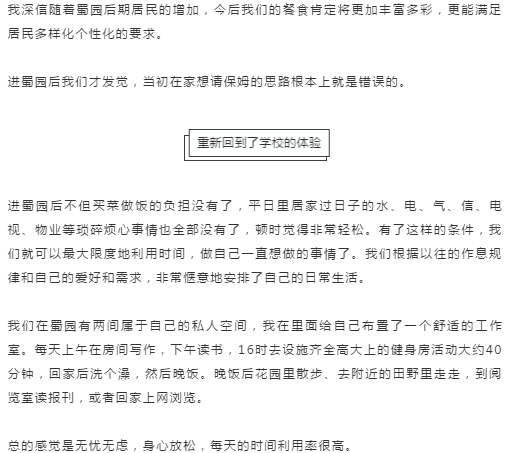 我深信随着蜀园后期居民的增加，今后我们的餐食肯定将更加丰富多彩，更能满足居民多样化个性化的要求。

进蜀园后我们才发觉，当初在家想请保姆的思路根本上就是错误的。

重新回到了学校的体验

进蜀园后不但买菜做饭的负担没有了，平日里居家过日子的水、电、气、信、电视、物业等琐碎烦心事情也全部没有了，顿时觉得非常轻松。有了这样的条件，我们就可以最大限度地利用时间，做自己一直想做的事情了。我们根据以往的作息规律和自己的爱好和需求，非常惬意地安排了自己的日常生活。

我们在蜀园有两间属于自己的私人空间，我在里面给自己布置了一个舒适的工作室。每天上午在房间写作，下午读书，16时去设施齐全高大上的健身房活动大约40分钟，回家后洗个澡，然后晚饭。晚饭后花园里散步、去附近的田野里走走，到阅览室读报刊，或者回家上网浏览。

总的感觉是无忧无虑，身心放松，每天的时间利用率很高。